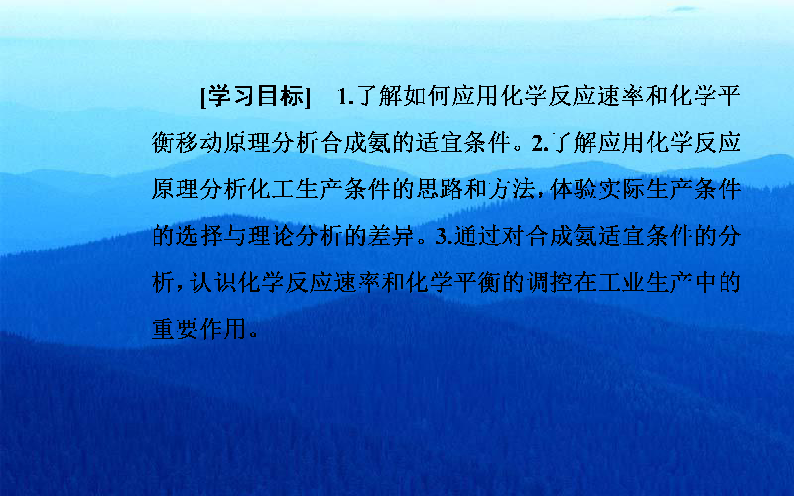 [学习目标]　1.了解如何应用化学反应速率和化学平衡移动原理分析合成氨的适宜条件。2.了解应用化学反应原理分析化工生产条件的思路和方法，体验实际生产条件的选择与理论分析的差异。3.通过对合成氨适宜条件的分析，认识化学反应速率和化学平衡的调控在工业生产中的重要作用。